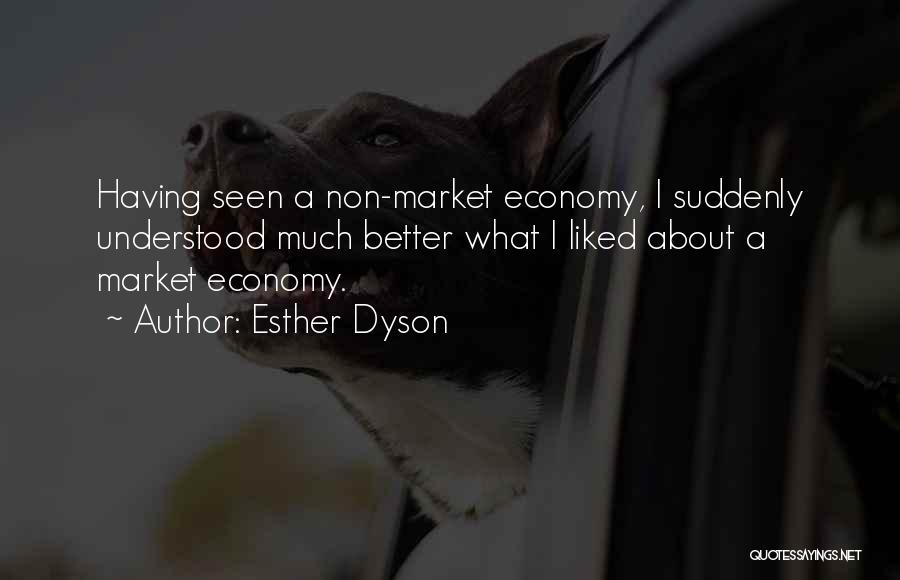 Having seen a non-market economy, I suddenly understood much better what I liked about a market economy.
~ Author: Esther Dyson

QUOTESSAYINGS.NET